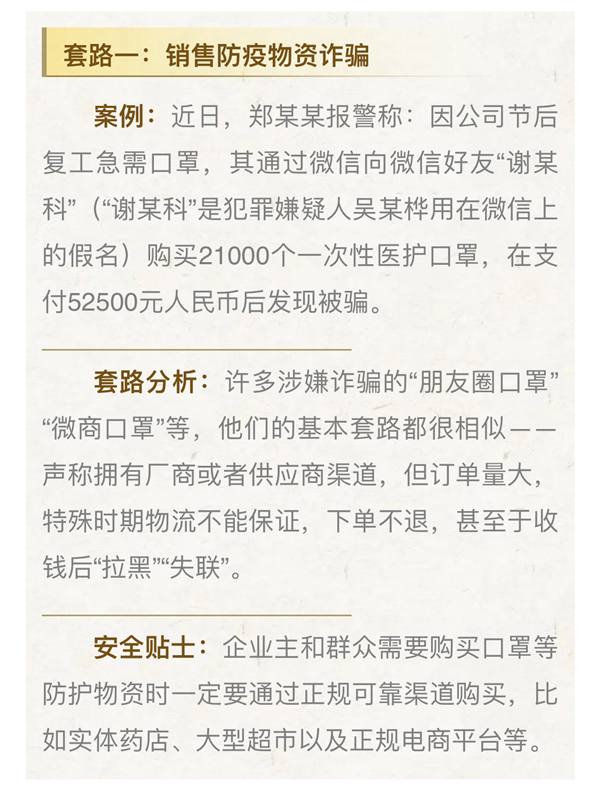 套路一：销售防疫物资诈骗

案例：近日，郑某某报警称：因公司节后复工急需口罩，其通过微信向微信好友“谢某科”（“谢某科”是犯罪嫌疑人吴某桦用在微信上的假名）购买21000个一次性医护口罩，在支付52500元人民币后发现被骗。

套路分析：许多涉嫌诈骗的“朋友圈口罩”“微商口罩”等，他们的基本套路都很相似——声称拥有厂商或者供应商渠道，但订单量大，特殊时期物流不能保证，下单不退，甚至于收钱后“拉黑”“失联”。

安全贴士：企业主和群众需要购买口罩等防护物资时一定要通过正规可靠渠道购买，比如实体药店、大型超市以及正规电商平台等。